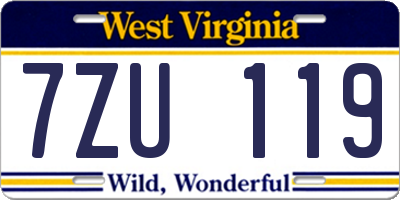 West Virginia

7ZU 119

Wild, Wonderful